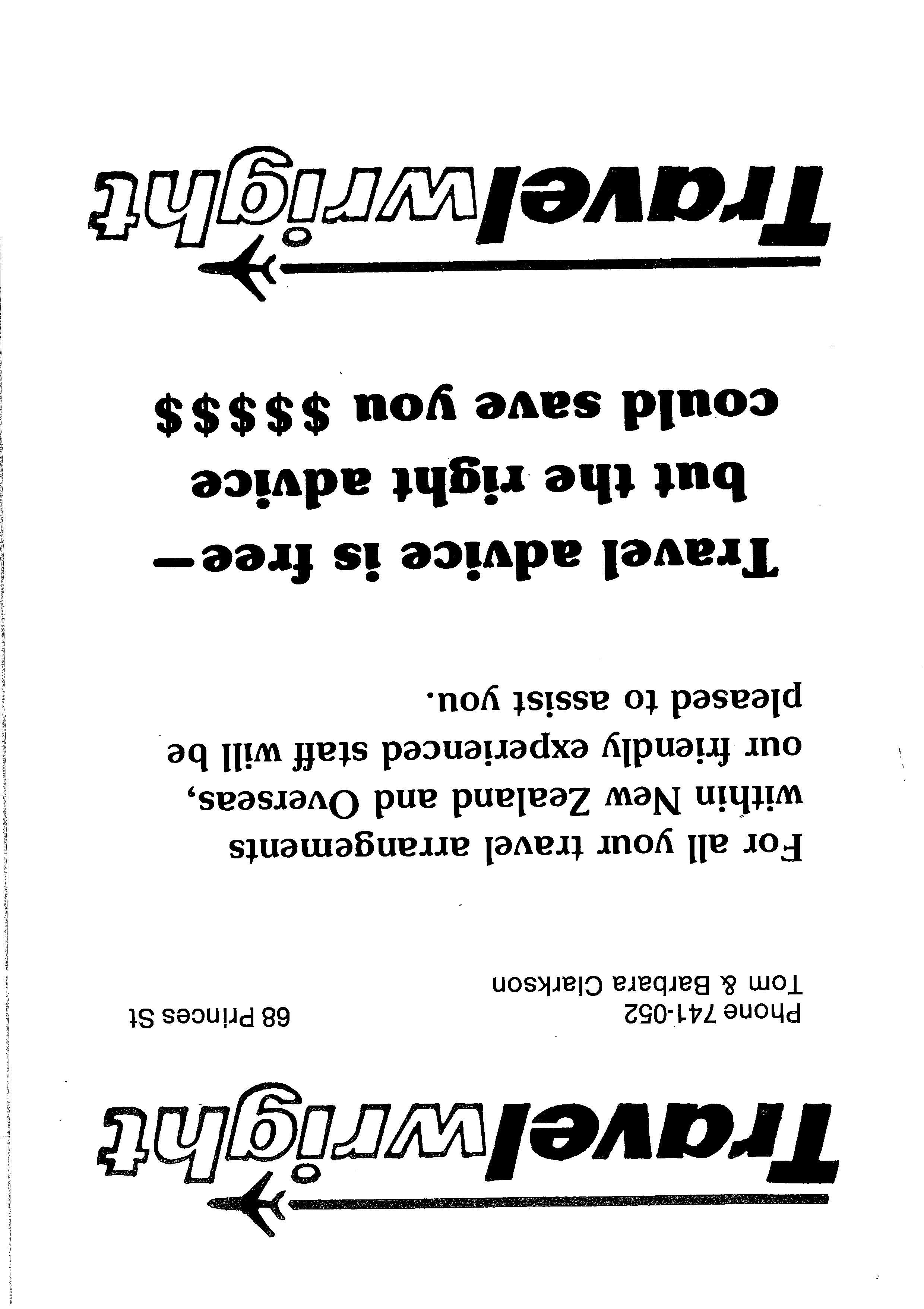 Travelwright

Phone 741-052
Tom & Barbara Clarkson

68 Princes St

For all your travel arrangements within New Zealand and Overseas, our friendly experienced staff will be pleased to assist you.

Travel advice is free—
but the right advice
could save you $$$$$

Travelwright